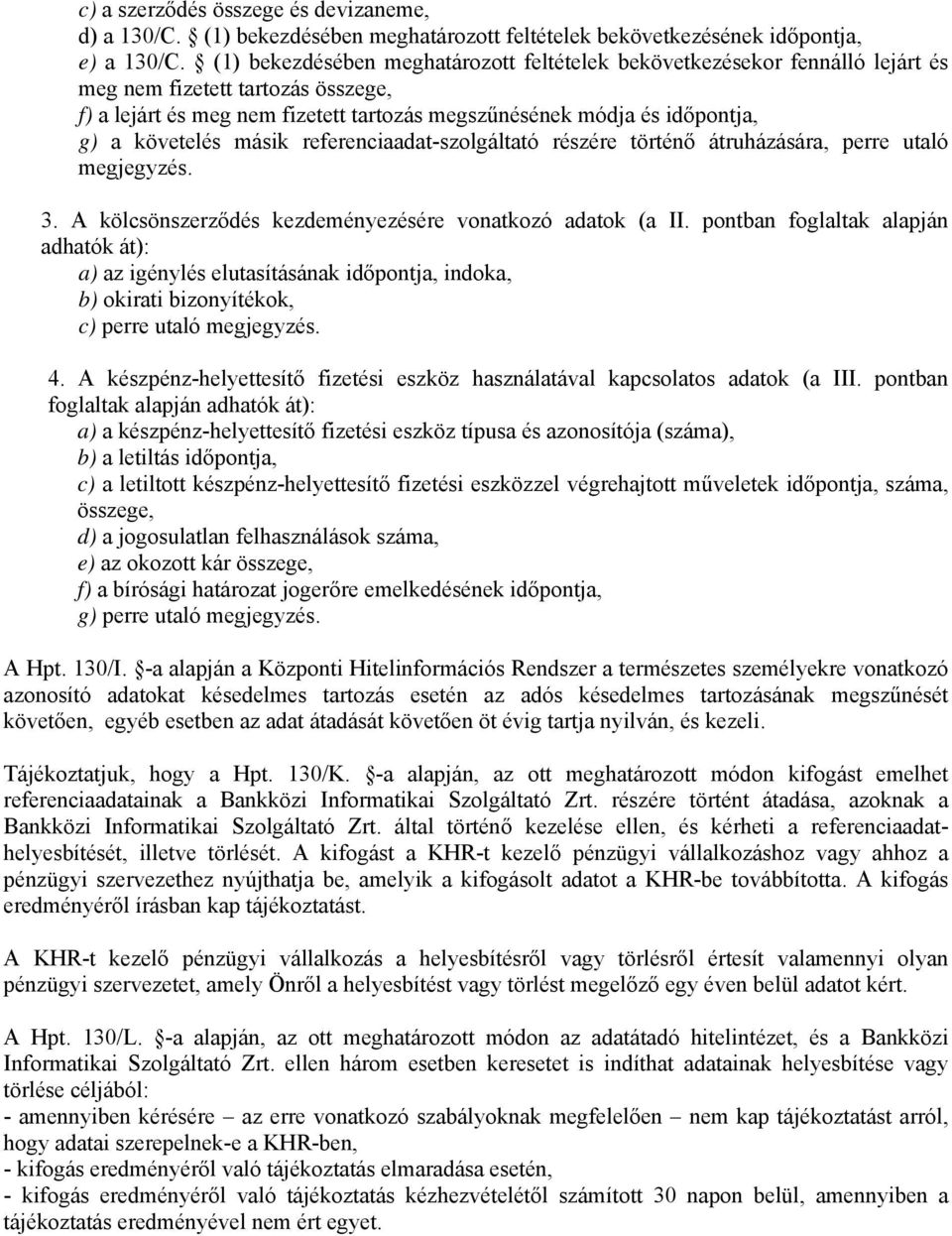 c) a szerződés összege és devizaneme,
d) a 130/C. (1) bekezdésében meghatározott feltételek bekövetkezésének időpontja,
e) a 130/C. § (1) bekezdésében meghatározott feltételek bekövetkezésekor fennálló lejárt és meg nem fizetett tartozás összege,
f) a lejárt és meg nem fizetett tartozás megszűnésének módja és időpontja,
g) a követelés másik referenciaadat-szolgáltató részére történő átruházására, perre utaló megjegyzés.

3. A kölcsönszerződés kezdeményezésére vonatkozó adatok (a II. pontban foglaltak alapján adhatók át):
a) az igénylés elutasításának időpontja, indoka,
b) okirati bizonyítékok,
c) perre utaló megjegyzés.

4. A készpénz-helyettesítő fizetési eszköz használatával kapcsolatos adatok (a III. pontban foglaltak alapján adhatók át):
a) a készpénz-helyettesítő fizetési eszköz típusa és azonosítója (száma),
b) a letiltás időpontja,
c) a letiltott készpénz-helyettesítő fizetési eszközzel végrehajtott műveletek időpontja, száma, összege,
d) a jogosulatlan felhasználások száma,
e) az okozott kár összege,
f) a bírósági határozat jogerőre emelkedésének időpontja,
g) perre utaló megjegyzés.

A Hpt. 130/I. §-a alapján a Központi Hitelinformációs Rendszer a természetes személyekre vonatkozó azonosító adatokat késedelmes tartozás esetén az adós késedelmes tartozásának megszűnését követően, egyéb esetben az adat átadását követően öt évig tartja nyilván, és kezeli.

Tájékoztatjuk, hogy a Hpt. 130/K. §-a alapján, az ott meghatározott módon kifogást emelhet referenciaadatainak a Bankközi Informatikai Szolgáltató Zrt. részére történt átadása, azoknak a Bankközi Informatikai Szolgáltató Zrt. által történő kezelése ellen, és kérheti a referenciaadat-helyesbítését, illetve törlését. A kifogást a KHR-t kezelő pénzügyi vállalkozáshoz vagy ahhoz a pénzügyi szervezethez nyújthatja be, amelyik a kifogásolt adatot a KHR-be továbbította. A kifogás eredményéről írásban kap tájékoztatást.

A KHR-t kezelő pénzügyi vállalkozás a helyesbítésről vagy törlésről értesít valamennyi olyan pénzügyi szervezetet, amely Önről a helyesbítést vagy törlést megelőző egy éven belül adatot kért.

A Hpt. 130/L. §-a alapján, az ott meghatározott módon az adatátadó hitelintézet, és a Bankközi Informatikai Szolgáltató Zrt. ellen három esetben keresetet is indíthat adatainak helyesbítése vagy törlése céljából:
- amennyiben kérésére – az erre vonatkozó szabályoknak megfelelően – nem kap tájékoztatást arról, hogy adatai szerepelnek-e a KHR-ben,
- kifogás eredményéről való tájékoztatás elmaradása esetén,
- kifogás eredményéről való tájékoztatás kézhezvételétől számított 30 napon belül, amennyiben a tájékoztatás eredményével nem ért egyet.